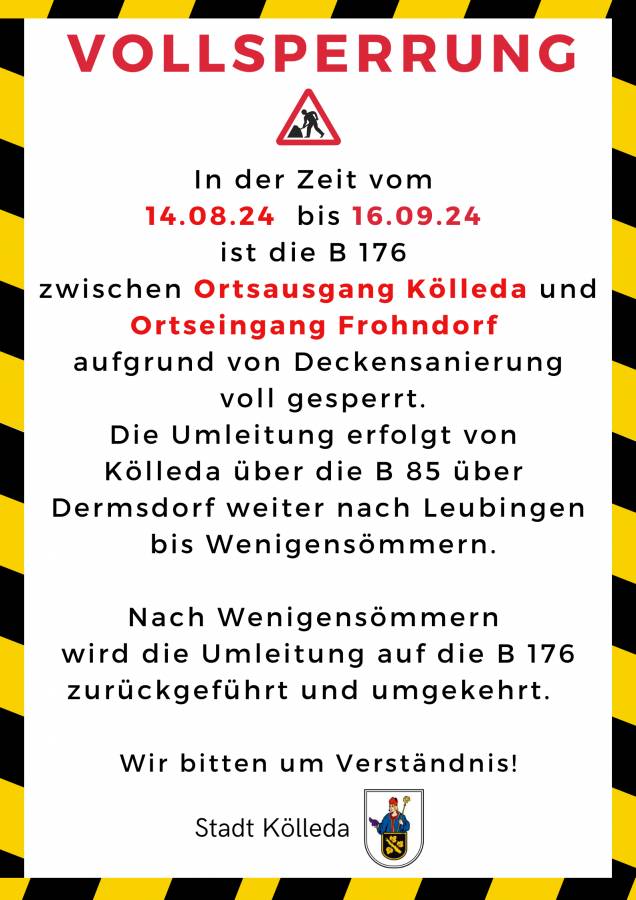 VOLLSPERRUNG

In der Zeit vom 14.08.24 bis 16.09.24 ist die B 176 zwischen Ortsausgang Kölleda und Ortseingang Frohndorf aufgrund von Deckensanierung voll gesperrt. Die Umleitung erfolgt von Kölleda über die B 85 über Dermsdorf weiter nach Leubingen bis Wenigensömmern.

Nach Wenigensömmern wird die Umleitung auf die B 176 zurückgeführt und umgekehrt.

Wir bitten um Verständnis!

Stadt Kölleda